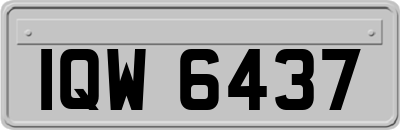 IQW 6437